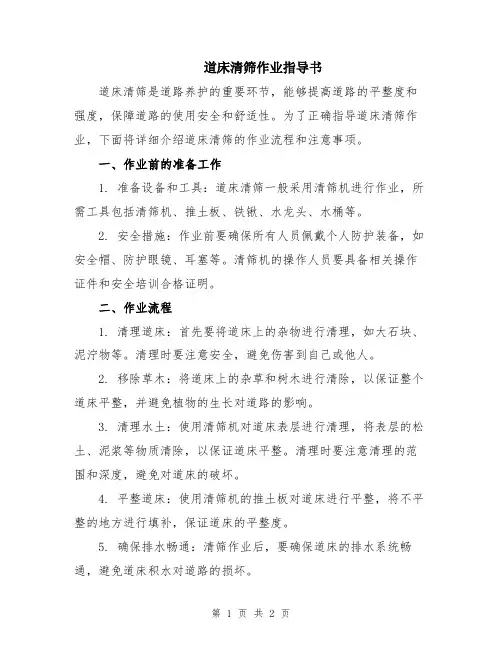 道床清筛作业指导书

道床清筛是道路养护的重要环节，能够提高道路的平整度和强度，保障道路的使用安全和舒适性。为了正确指导道床清筛作业，下面将详细介绍道床清筛的作业流程和注意事项。

一、作业前的准备工作

1. 准备设备和工具：道床清筛一般采用清筛机进行作业，所需工具包括清筛机、推土板、铁锹、水龙头、水桶等。

2. 安全措施：作业前要确保所有人员佩戴个人防护装备，如安全帽、防护眼镜、耳塞等。清筛机的操作人员要具备相关操作证件和安全培训合格证明。

二、作业流程

1. 清理道床：首先要将道床上的杂物进行清理，如大石块、泥泞物等。清理时要注意安全，避免伤害到自己或他人。

2. 移除草木：将道床上的杂草和树木进行清除，以保证整个道床平整，并避免植物的生长对道路的影响。

3. 清理水土：使用清筛机对道床表层进行清理，将表层的松土、泥浆等物质清除，以保证道床平整。清理时要注意清理的范围和深度，避免对道床的破坏。

4. 平整道床：使用清筛机的推土板对道床进行平整，将不平整的地方进行填补，保证道床的平整度。

5. 确保排水畅通：清筛作业后，要确保道床的排水系统畅通，避免道床积水对道路的损坏。

第 1 页 共 2 页